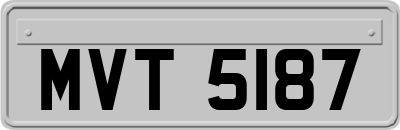 MVT 5187